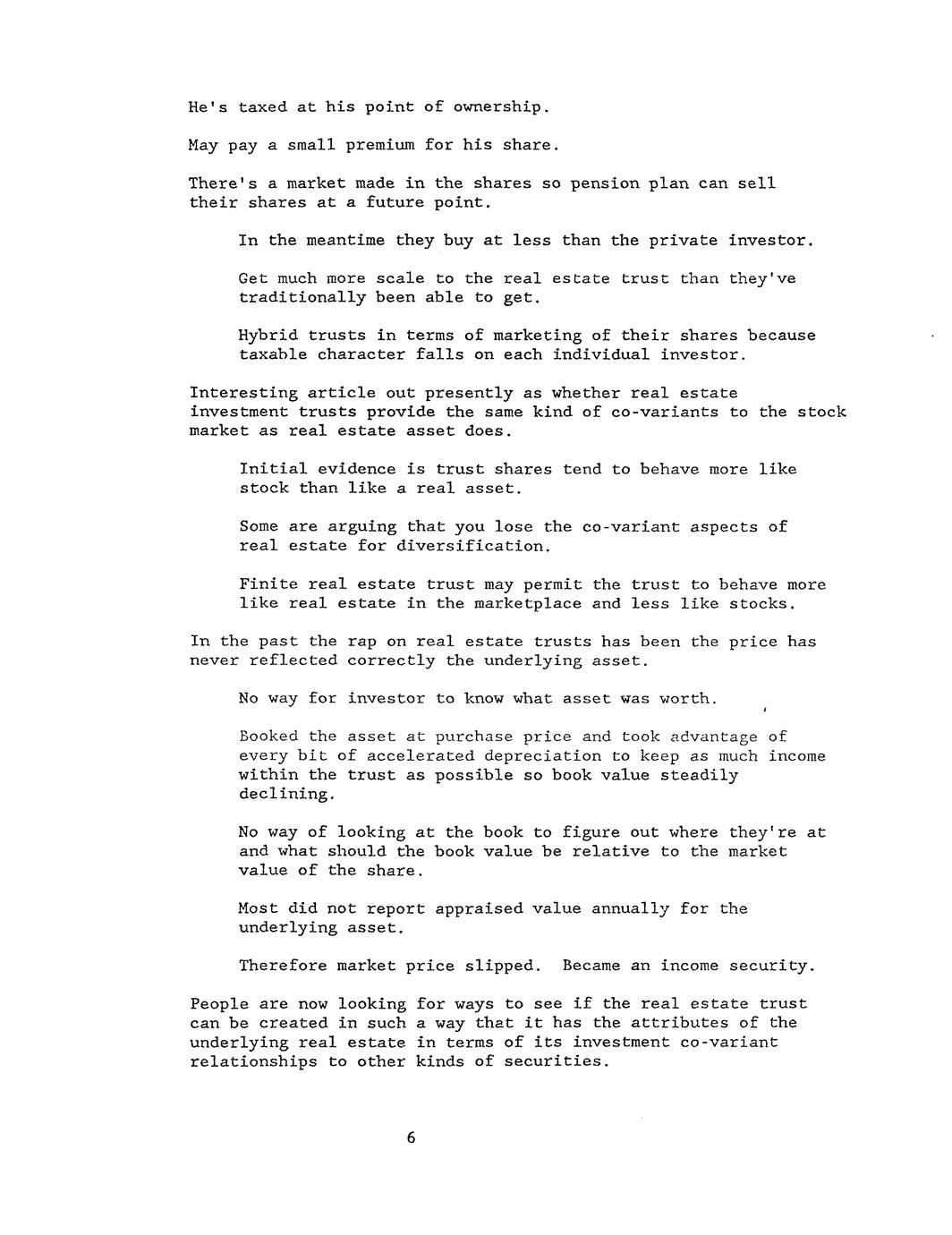 He's taxed at his point of ownership.

May pay a small premium for his share.

There's a market made in the shares so pension plan can sell their shares at a future point.

In the meantime they buy at less than the private investor.

Get much more scale to the real estate trust than they've traditionally been able to get.

Hybrid trusts in terms of marketing of their shares because taxable character falls on each individual investor.

Interesting article out presently as whether real estate investment trusts provide the same kind of co-variants to the stock market as real estate asset does.

Initial evidence is trust shares tend to behave more like stock than like a real asset.

Some are arguing that you lose the co-variant aspects of real estate for diversification.

Finite real estate trust may permit the trust to behave more like real estate in the marketplace and less like stocks.

In the past the rap on real estate trusts has been the price has never reflected correctly the underlying asset.

No way for investor to know what asset was worth.

Booked the asset at purchase price and took advantage of every bit of accelerated depreciation to keep as much income within the trust as possible so book value steadily declining.

No way of looking at the book to figure out where they're at and what should the book value be relative to the market value of the share.

Most did not report appraised value annually for the underlying asset.

Therefore market price slipped. Became an income security.

People are now looking for ways to see if the real estate trust can be created in such a way that it has the attributes of the underlying real estate in terms of its investment co-variant relationships to other kinds of securities.

6